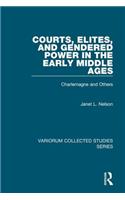 COURTS, ELITES, AND GENDERED POWER IN THE EARLY MIDDLE AGES

Charlemagne and Others

Janet L. Nelson

VARIORUM COLLECTED STUDIES SERIES

R